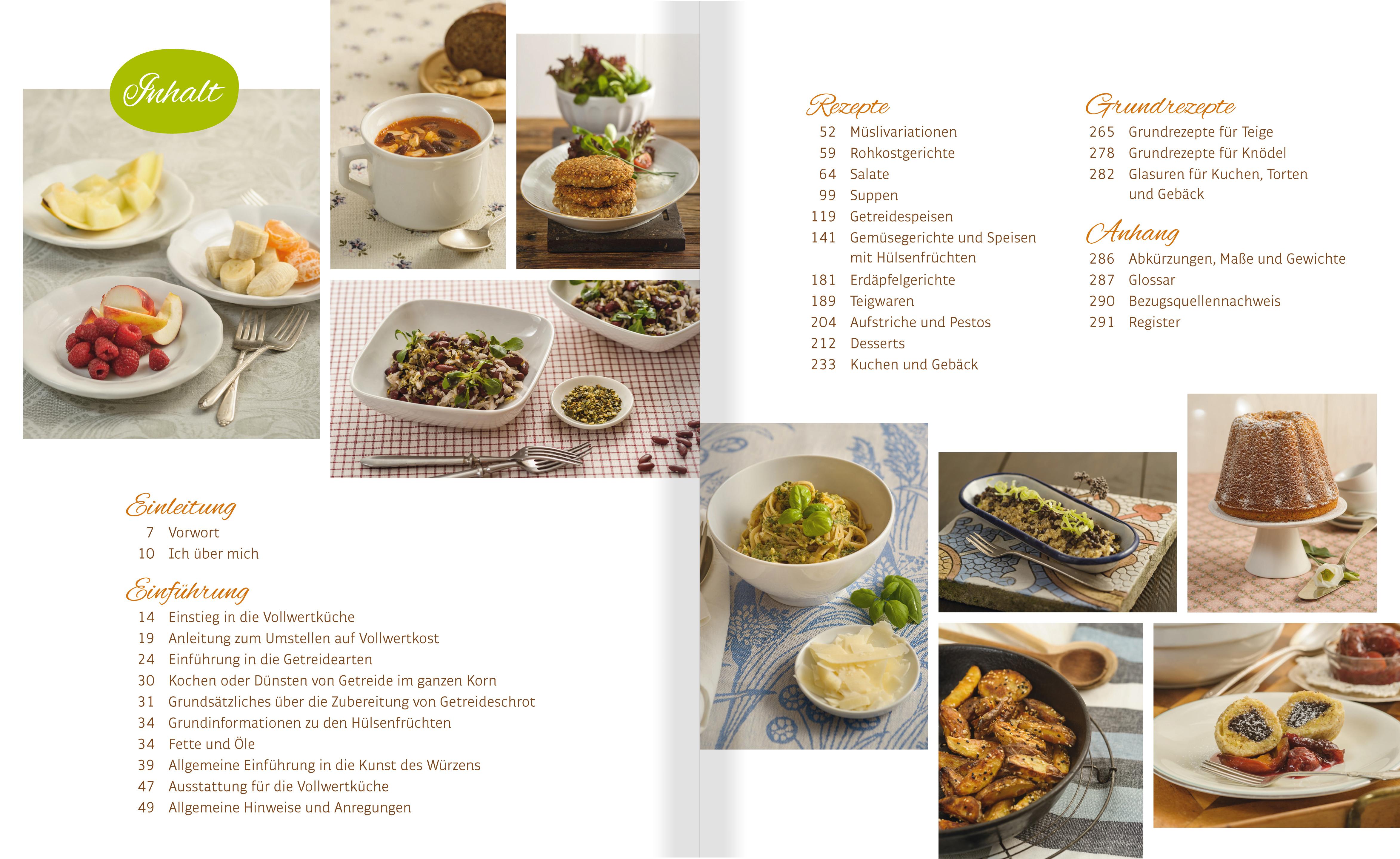 Inhalt

Einleitung
7 Vorwort
10 Ich über mich

Einführung
14 Einstieg in die Vollwertküche
19 Anleitung zum Umstellen auf Vollwertkost
24 Einführung in die Getreidearten
30 Kochen oder Dünsten von Getreide im ganzen Korn
31 Grundsätzliches über die Zubereitung von Getreideschrot
34 Grundinformationen zu den Hülsenfrüchten
34 Fette und Öle
39 Allgemeine Einführung in die Kunst des Würzens
47 Ausstattung für die Vollwertküche
49 Allgemeine Hinweise und Anregungen

Rezepte
52 Müslivariationen
59 Rohkostgerichte
64 Salate
99 Suppen
119 Getreidespeisen
141 Gemüsegerichte und Speisen mit Hülsenfrüchten
181 Erdäpfelgerichte
189 Teigwaren
204 Aufstriche und Pestos
212 Desserts
233 Kuchen und Gebäck

Grundrezepte
265 Grundrezepte für Teige
278 Grundrezepte für Knödel
282 Glasuren für Kuchen, Torten und Gebäck

Anhang
286 Abkürzungen, Maße und Gewichte
287 Glossar
290 Bezugsquellennachweis
291 Register